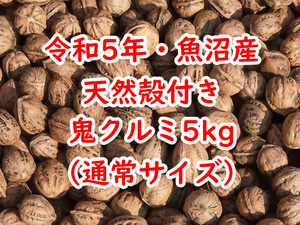 令和5年・魚沼産
天然殻付き
鬼クルミ5kg
(通常サイズ)